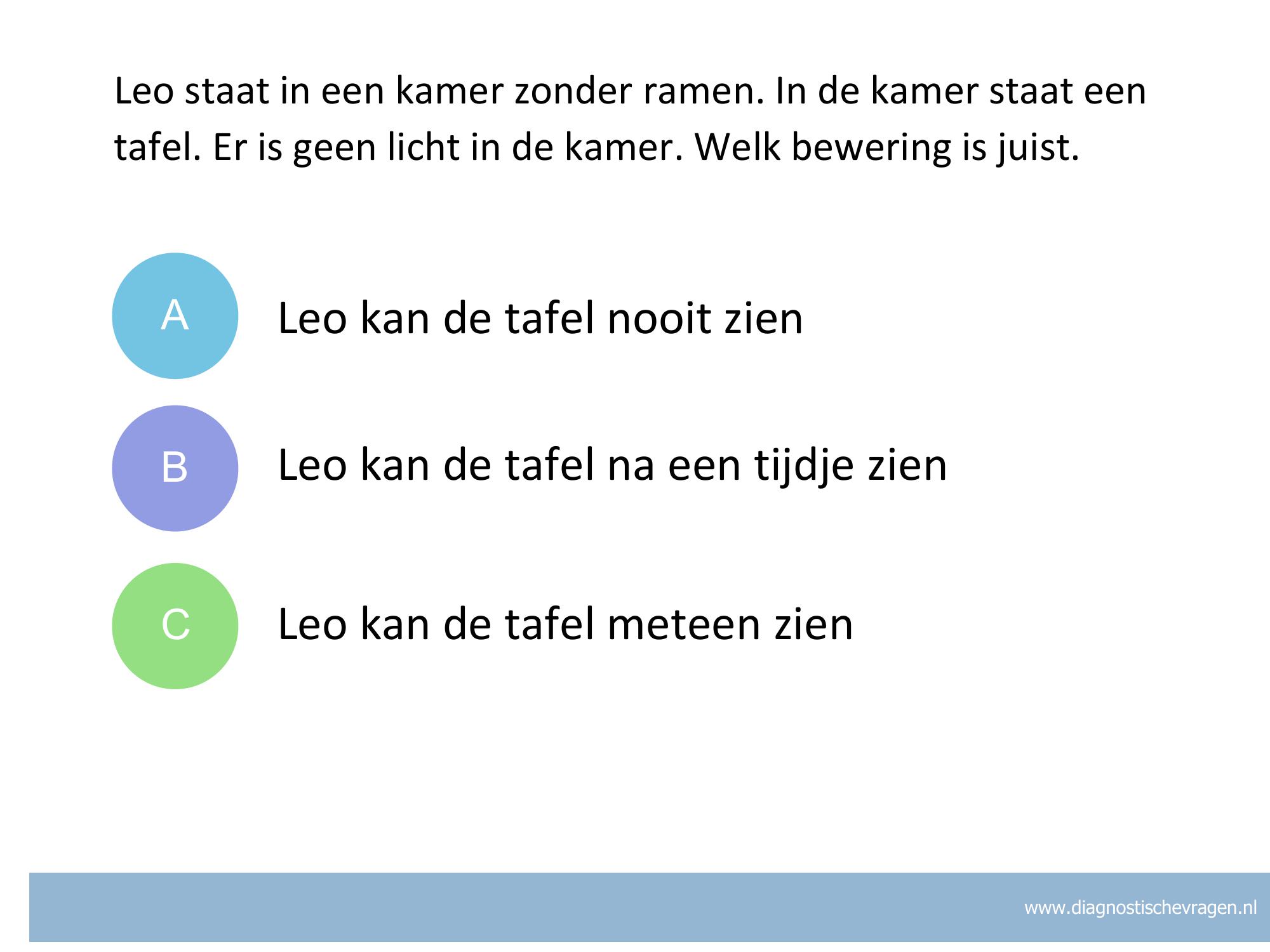 Leo staat in een kamer zonder ramen. In de kamer staat een tafel. Er is geen licht in de kamer. Welk bewering is juist.

A

Leo kan de tafel nooit zien

B

Leo kan de tafel na een tijdje zien

C

Leo kan de tafel meteen zien

www.diagnostischevragen.nl